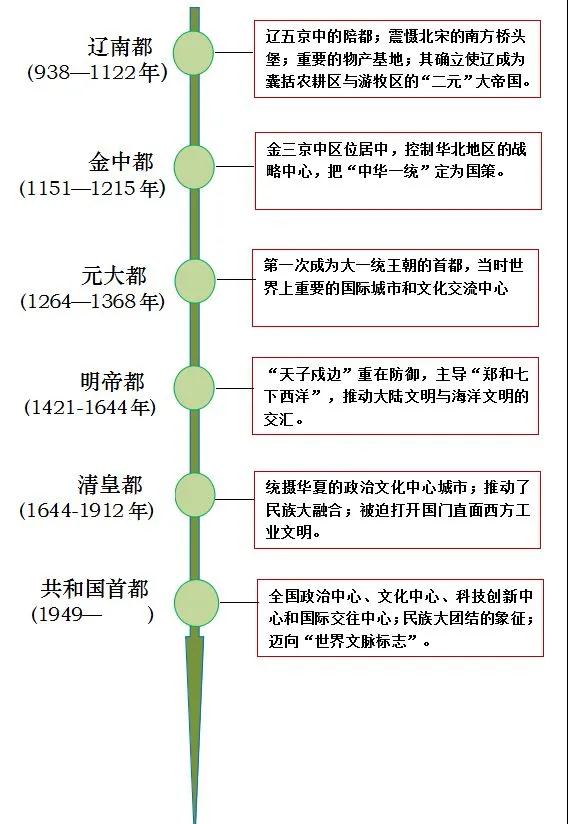 辽南都
(938—1122年)

辽五京中的陪都；震慑北宋的南方桥头堡；重要的物产基地；其确立使辽成为囊括农耕区与游牧区的“二元”大帝国。

金中都
(1151—1215年)

金三京中区位居中，控制华北地区的战略中心，把“中华一统”定为国策。

元大都
(1264—1368年)

第一次成为大一统王朝的首都，当时世界上重要的国际城市和文化交流中心

明帝都
(1421-1644年)

“天子戍边”重在防御，主导“郑和七下西洋”，推动大陆文明与海洋文明的交汇。

清皇都
(1644-1912年)

统摄华夏的政治文化中心城市；推动了民族大融合；被迫打开国门直面西方工业文明。

共和国首都
(1949— )

全国政治中心、文化中心、科技创新中心和国际交往中心；民族大团结的象征；迈向“世界文脉标志”。